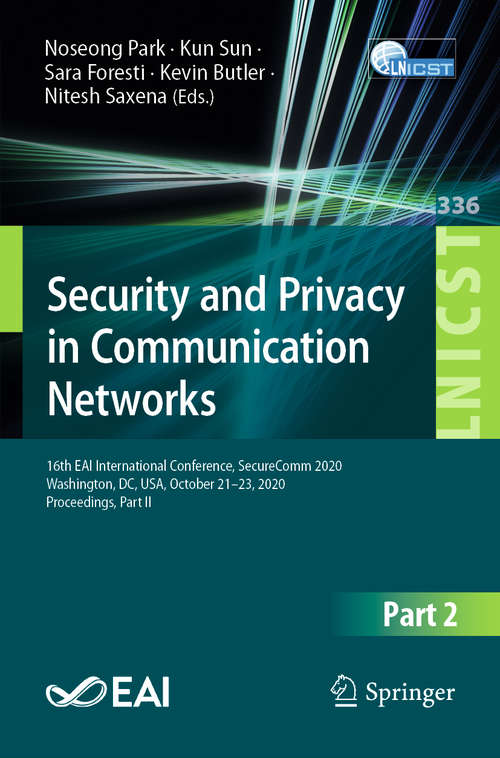 Noseong Park · Kun Sun · Sara Foresti · Kevin Butler · Nitesh Saxena (Eds.)

LNICST

336

LNICST

Security and Privacy in Communication Networks

16th EAI International Conference, SecureComm 2020
Washington, DC, USA, October 21–23, 2020
Proceedings, Part II

Part 2

EAI

Springer